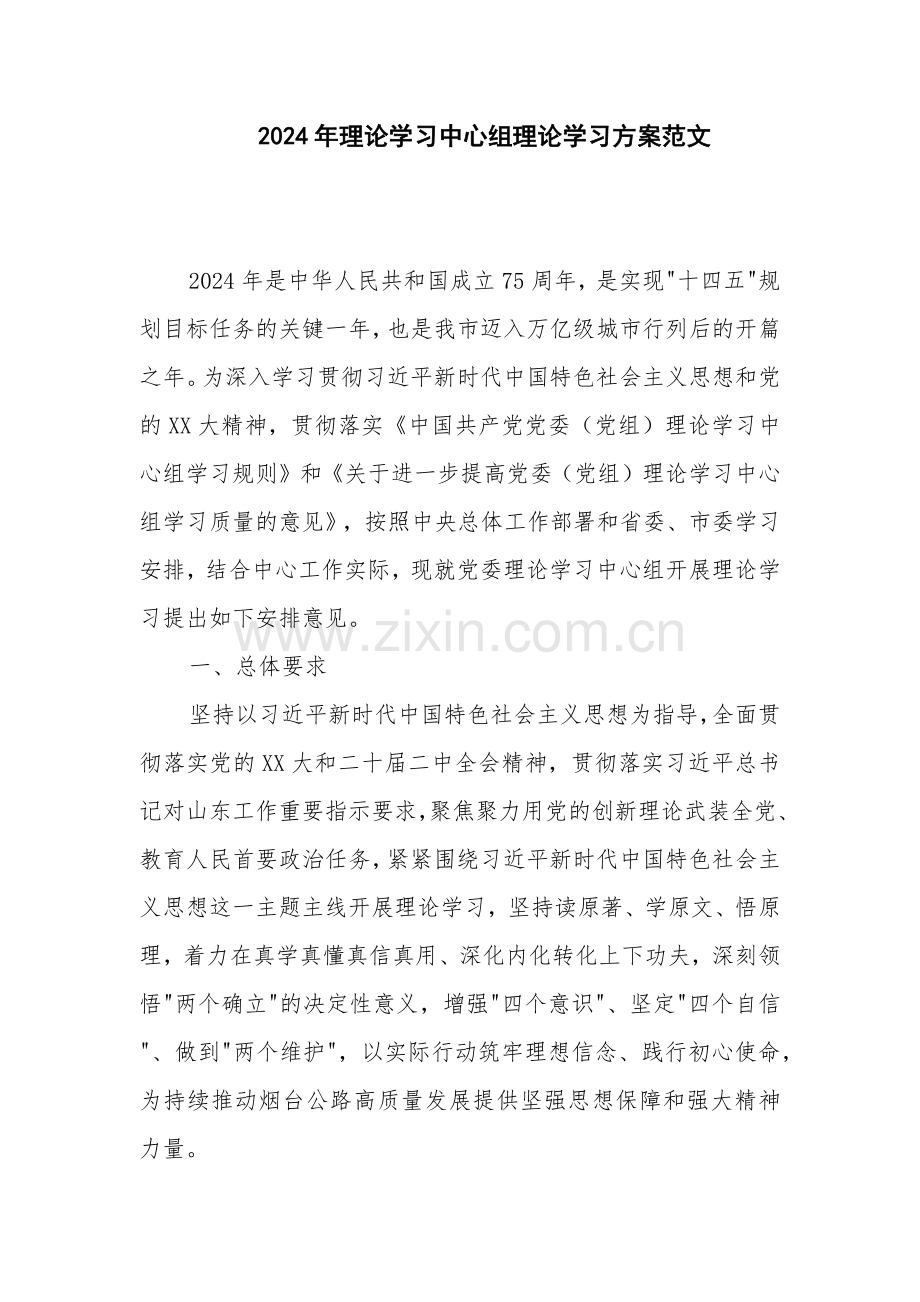 2024年理论学习中心组理论学习方案范文

2024年是中华人民共和国成立75周年，是实现“十四五”规划目标任务的关键一年，也是我市迈入万亿级城市行列后的开篇之年。为深入学习贯彻习近平新时代中国特色社会主义思想和党的XX大精神，贯彻落实《中国共产党党委（党组）理论学习中心组学习规则》和《关于进一步提高党委（党组）理论学习中心组学习质量的意见》，按照中央总体工作部署和省委、市委学习安排，结合中心工作实际，现就党委理论学习中心组开展理论学习提出如下安排意见。

一、总体要求

坚持以习近平新时代中国特色社会主义思想为指导，全面贯彻落实党的XX大和二十届二中全会精神，贯彻落实习近平总书记对山东工作重要指示要求，聚焦聚力用党的创新理论武装全党、教育人民首要政治任务，紧紧围绕习近平新时代中国特色社会主义思想这一主题主线开展理论学习，坚持读原著、学原文、悟原理，着力在真学真懂真信真用、深化内化转化上下功夫，深刻领悟“两个确立”的决定性意义，增强“四个意识”、坚定“四个自信”、做到“两个维护”，以实际行动筑牢理想信念、践行初心使命，为持续推动烟台公路高质量发展提供坚强思想保障和强大精神力量。

www.zixin.com.cn